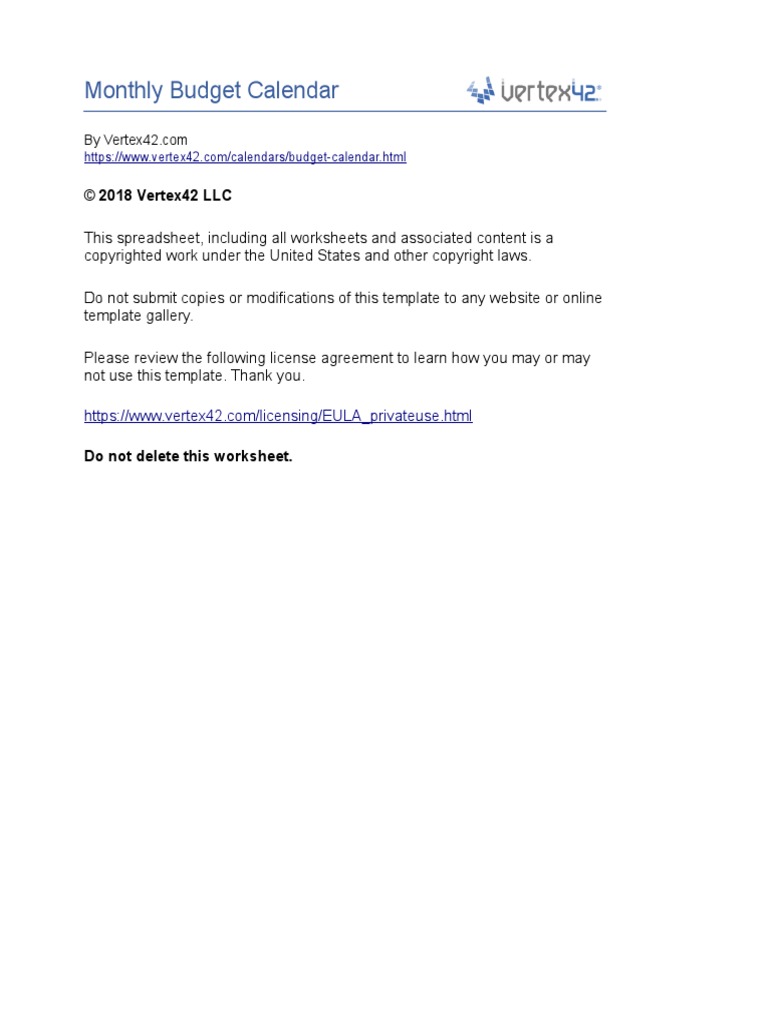 Monthly Budget Calendar

vertex42

By Vertex42.com
https://www.vertex42.com/calendars/budget-calendar.html

© 2018 Vertex42 LLC

This spreadsheet, including all worksheets and associated content is a copyrighted work under the United States and other copyright laws.

Do not submit copies or modifications of this template to any website or online template gallery.

Please review the following license agreement to learn how you may or may not use this template. Thank you.

https://www.vertex42.com/licensing/EULA_privateuse.html

Do not delete this worksheet.